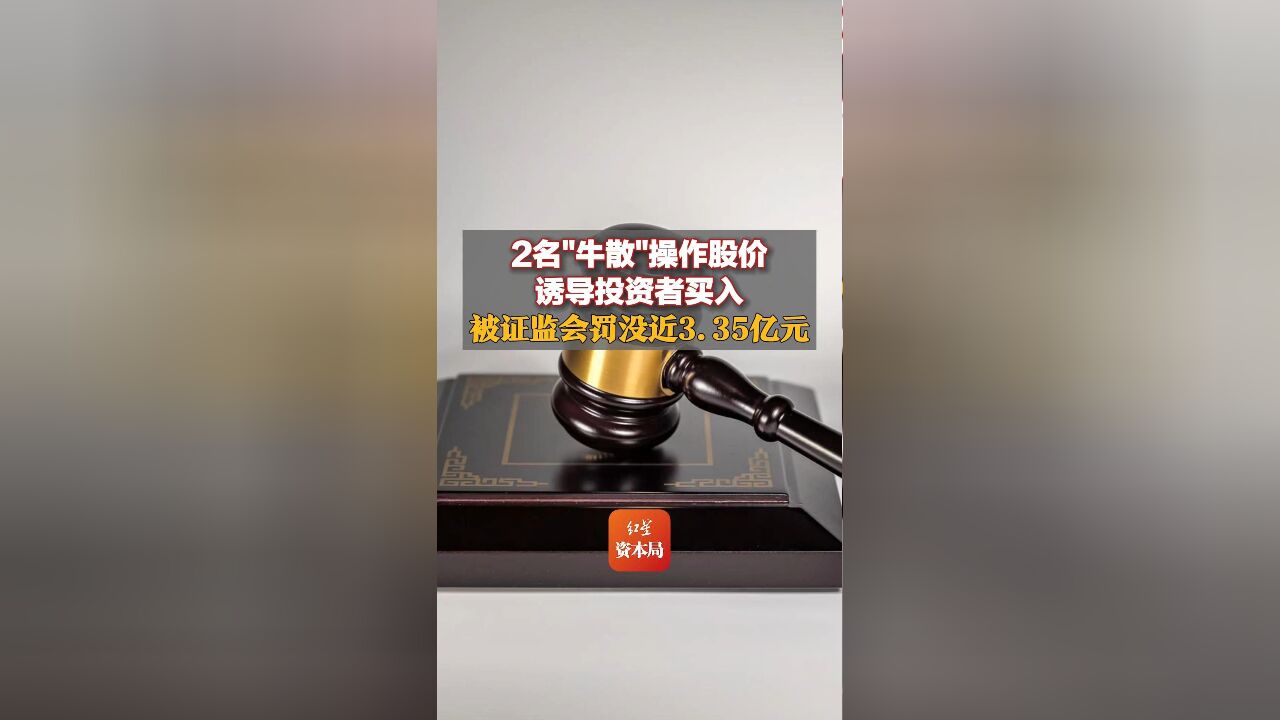 2名"牛散"操作股价
诱导投资者买入
被证监会罚没近3.35亿元

红星
资本局